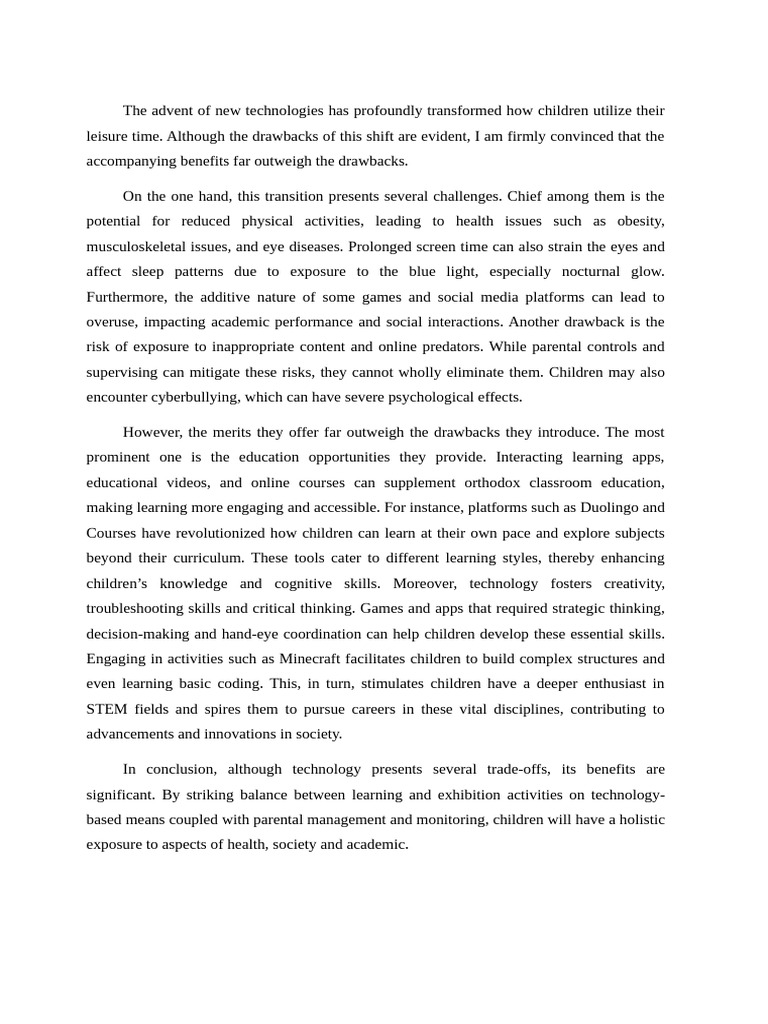 The advent of new technologies has profoundly transformed how children utilize their leisure time. Although the drawbacks of this shift are evident, I am firmly convinced that the accompanying benefits far outweigh the drawbacks.

On the one hand, this transition presents several challenges. Chief among them is the potential for reduced physical activities, leading to health issues such as obesity, musculoskeletal issues, and eye diseases. Prolonged screen time can also strain the eyes and affect sleep patterns due to exposure to the blue light, especially nocturnal glow. Furthermore, the additive nature of some games and social media platforms can lead to overuse, impacting academic performance and social interactions. Another drawback is the risk of exposure to inappropriate content and online predators. While parental controls and supervising can mitigate these risks, they cannot wholly eliminate them. Children may also encounter cyberbullying, which can have severe psychological effects.

However, the merits they offer far outweigh the drawbacks they introduce. The most prominent one is the education opportunities they provide. Interacting learning apps, educational videos, and online courses can supplement orthodox classroom education, making learning more engaging and accessible. For instance, platforms such as Duolingo and Courses have revolutionized how children can learn at their own pace and explore subjects beyond their curriculum. These tools cater to different learning styles, thereby enhancing children's knowledge and cognitive skills. Moreover, technology fosters creativity, troubleshooting skills and critical thinking. Games and apps that required strategic thinking, decision-making and hand-eye coordination can help children develop these essential skills. Engaging in activities such as Minecraft facilitates children to build complex structures and even learning basic coding. This, in turn, stimulates children have a deeper enthusiast in STEM fields and spires them to pursue careers in these vital disciplines, contributing to advancements and innovations in society.

In conclusion, although technology presents several trade-offs, its benefits are significant. By striking balance between learning and exhibition activities on technology-based means coupled with parental management and monitoring, children will have a holistic exposure to aspects of health, society and academic.